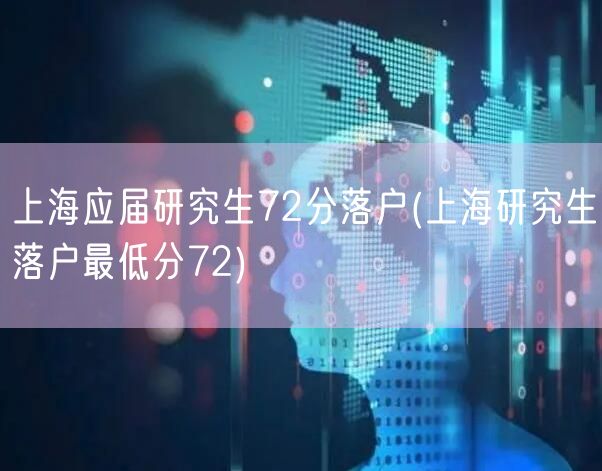 上海应届研究生72分落户(上海研究生落户最低分72)